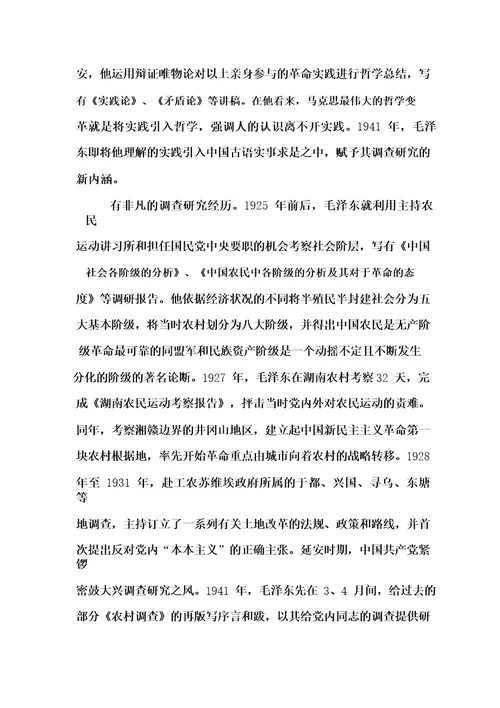 安，他运用辩证唯物论对以上亲身参与的革命实践进行哲学总结，写有《实践论》、《矛盾论》等讲稿。在他看来，马克思最伟大的哲学变革就是将实践引入哲学，强调人的认识离不开实践。1941 年，毛泽东即将他理解的实践引入中国古语实事求是之中，赋予其调查研究的新内涵。

有非凡的调查研究经历。1925 年前后，毛泽东就利用主持农民运动讲习所和担任国民党中央要职的机会考察社会阶层，写有《中国社会各阶级的分析》、《中国农民中各阶级的分析及其对于革命的态度》等调研报告。他依据经济状况的不同将半殖民半封建社会分为五大基本阶级，将当时农村划分为八大阶级，并得出中国农民是无产阶级革命最可靠的同盟军和民族资产阶级是一个动摇不定且不断发生分化的阶级的著名论断。1927 年，毛泽东在湖南农村考察 32 天，完成《湖南农民运动考察报告》，抨击当时党内外对农民运动的责难。同年，考察湘赣边界的井冈山地区，建立起中国新民主主义革命第一块农村根据地，率先开始革命重点由城市向着农村的战略转移。1928 年至 1931 年，赴工农苏维埃政府所属的于都、兴国、寻乌、东塘等地调查，主持订立了一系列有关土地改革的法规、政策和路线，并首次提出反对党内“本本主义”的正确主张。延安时期，中国共产党紧锣密鼓大兴调查研究之风。1941 年，毛泽东先在 3、4 月间，给过去的部分《农村调查》的再版写序言和跋，以其给党内同志的调查提供研